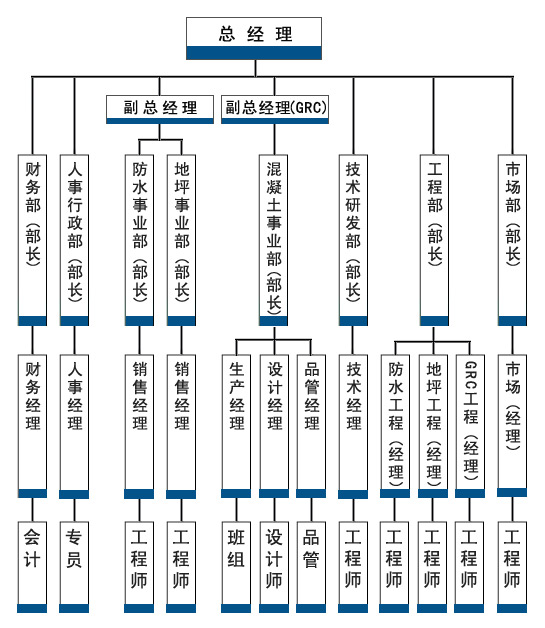 总经理

副总经理

副总经理(GRC)

财务部(部长)

人事行政部(部长)

防水事业部(部长)

地坪事业部(部长)

混凝土事业部(部长)

技术研发部(部长)

工程部(部长)

市场部(部长)

财务经理

人事经理

销售经理

销售经理

生产经理

设计经理

品管经理

技术经理

防水工程(经理)

地坪工程(经理)

GRC工程(经理)

市场(经理)

会计

专员

工程师

工程师

班组

设计师

品管

工程师

工程师

工程师

工程师

工程师